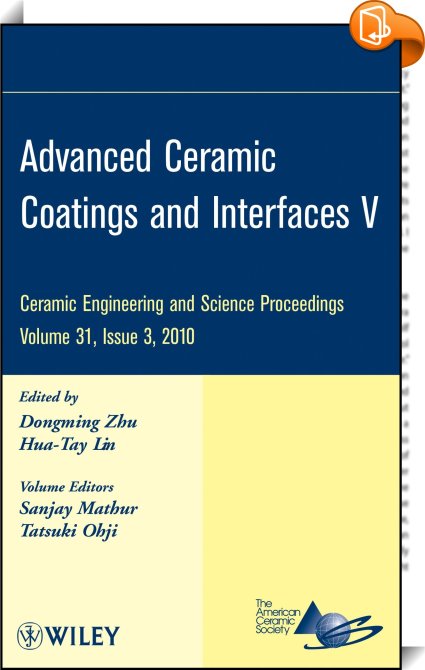 Advanced Ceramic Coatings and Interfaces V

Ceramic Engineering and Science Proceedings
Volume 31, Issue 3, 2010

Edited by
Dongming Zhu
Hua-Tay Lin

Volume Editors
Sanjay Mathur
Tatsuki Ohji

WILEY

The American Ceramic Society